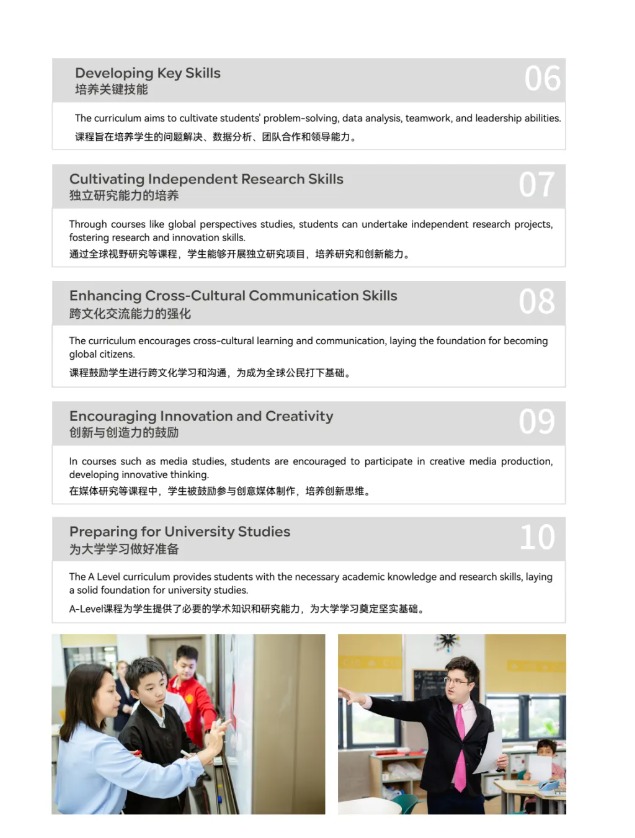 Developing Key Skills
培养关键技能

06

The curriculum aims to cultivate students' problem-solving, data analysis, teamwork, and leadership abilities.
课程旨在培养学生的问题解决、数据分析、团队合作和领导能力。

Cultivating Independent Research Skills
独立研究能力的培养

07

Through courses like global perspectives studies, students can undertake independent research projects, fostering research and innovation skills.
通过全球视野研究等课程，学生能够开展独立研究项目，培养研究和创新能力。

Enhancing Cross-Cultural Communication Skills
跨文化交流能力的强化

08

The curriculum encourages cross-cultural learning and communication, laying the foundation for becoming global citizens.
课程鼓励学生进行跨文化学习和沟通，为成为全球公民打下基础。

Encouraging Innovation and Creativity
创新与创造力的鼓励

09

In courses such as media studies, students are encouraged to participate in creative media production, developing innovative thinking.
在媒体研究等课程中，学生被鼓励参与创意媒体制作，培养创新思维。

Preparing for University Studies
为大学学习做好准备

10

The A Level curriculum provides students with the necessary academic knowledge and research skills, laying a solid foundation for university studies.
A-Level课程为学生提供了必要的学术知识和研究能力，为大学学习奠定坚实基础。